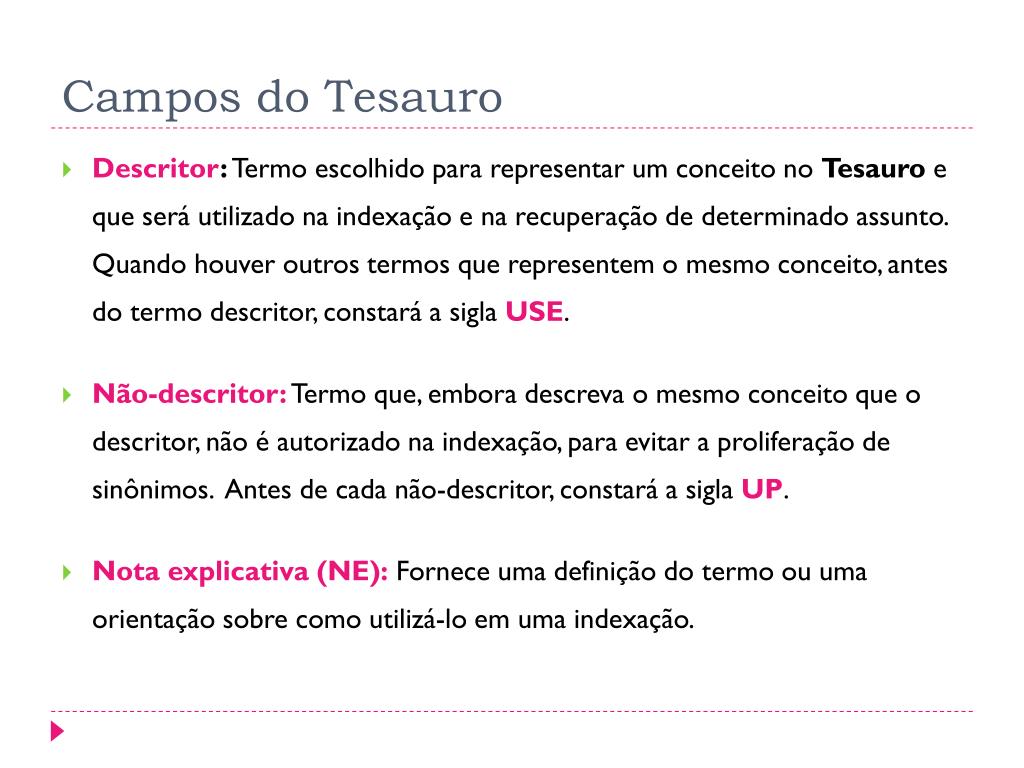 Campos do Tesauro

Descritor: Termo escolhido para representar um conceito no Tesauro e que será utilizado na indexação e na recuperação de determinado assunto. Quando houver outros termos que representem o mesmo conceito, antes do termo descritor, constará a sigla USE.

Não-descritor: Termo que, embora descreva o mesmo conceito que o descritor, não é autorizado na indexação, para evitar a proliferação de sinônimos. Antes de cada não-descritor, constará a sigla UP.

Nota explicativa (NE): Fornece uma definição do termo ou uma orientação sobre como utilizá-lo em uma indexação.